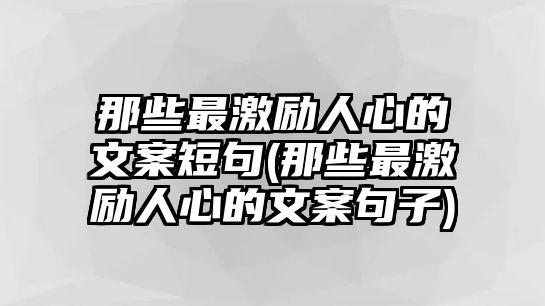 那些最激励人心的文案短句(那些最激励人心的文案句子)